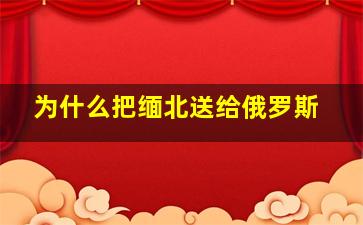 为什么把缅北送给俄罗斯